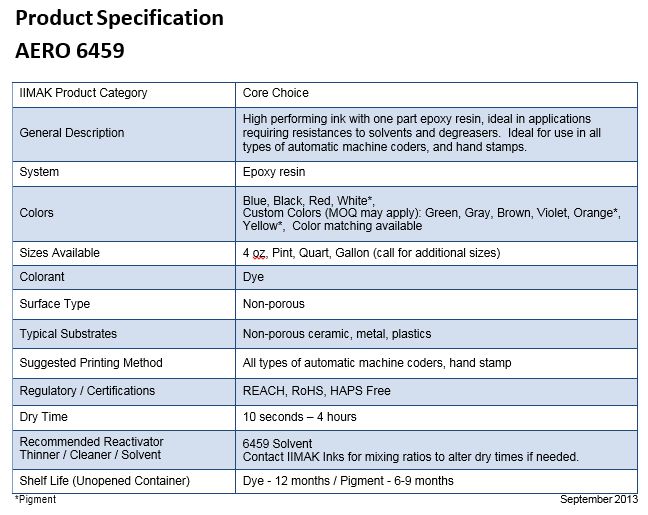 Product Specification
AERO 6459

| IIMAK Product Category | Core Choice |
|---|---|
| General Description | High performing ink with one part epoxy resin, ideal in applications requiring resistances to solvents and degreasers. Ideal for use in all types of automatic machine coders, and hand stamps. |
| System | Epoxy resin |
| Colors | Blue, Black, Red, White*, Custom Colors (MOQ may apply): Green, Gray, Brown, Violet, Orange*, Yellow*, Color matching available |
| Sizes Available | 4 oz, Pint, Quart, Gallon (call for additional sizes) |
| Colorant | Dye |
| Surface Type | Non-porous |
| Typical Substrates | Non-porous ceramic, metal, plastics |
| Suggested Printing Method | All types of automatic machine coders, hand stamp |
| Regulatory / Certifications | REACH, RoHS, HAPS Free |
| Dry Time | 10 seconds – 4 hours |
| Recommended Reactivator Thinner / Cleaner / Solvent | 6459 Solvent Contact IIMAK Inks for mixing ratios to alter dry times if needed. |
| Shelf Life (Unopened Container) | Dye - 12 months / Pigment - 6-9 months |

*Pigment

September 2013